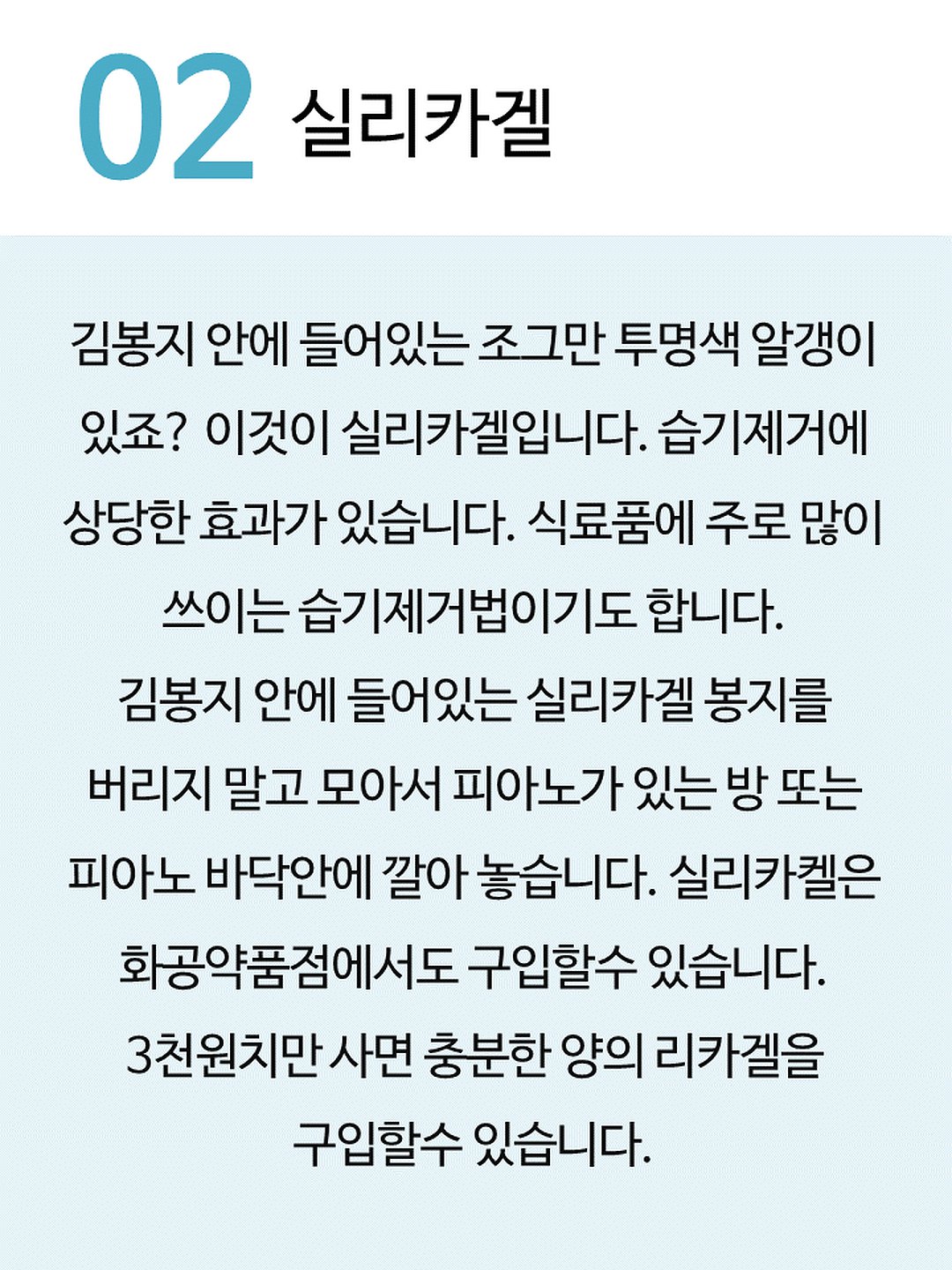 02 실리카겔

김봉지 안에 들어있는 조그만 투명색 알갱이 있죠? 이것이 실리카겔입니다. 습기제거에 상당한 효과가 있습니다. 식료품에 주로 많이 쓰이는 습기제거법이기도 합니다.
김봉지 안에 들어있는 실리카겔 봉지를 버리지 말고 모아서 피아노가 있는 방 또는 피아노 바닥안에 깔아 놓습니다. 실리카켈은 화공약품점에서도 구입할수 있습니다.
3천원치만 사면 충분한 양의 리카겔을 구입할수 있습니다.